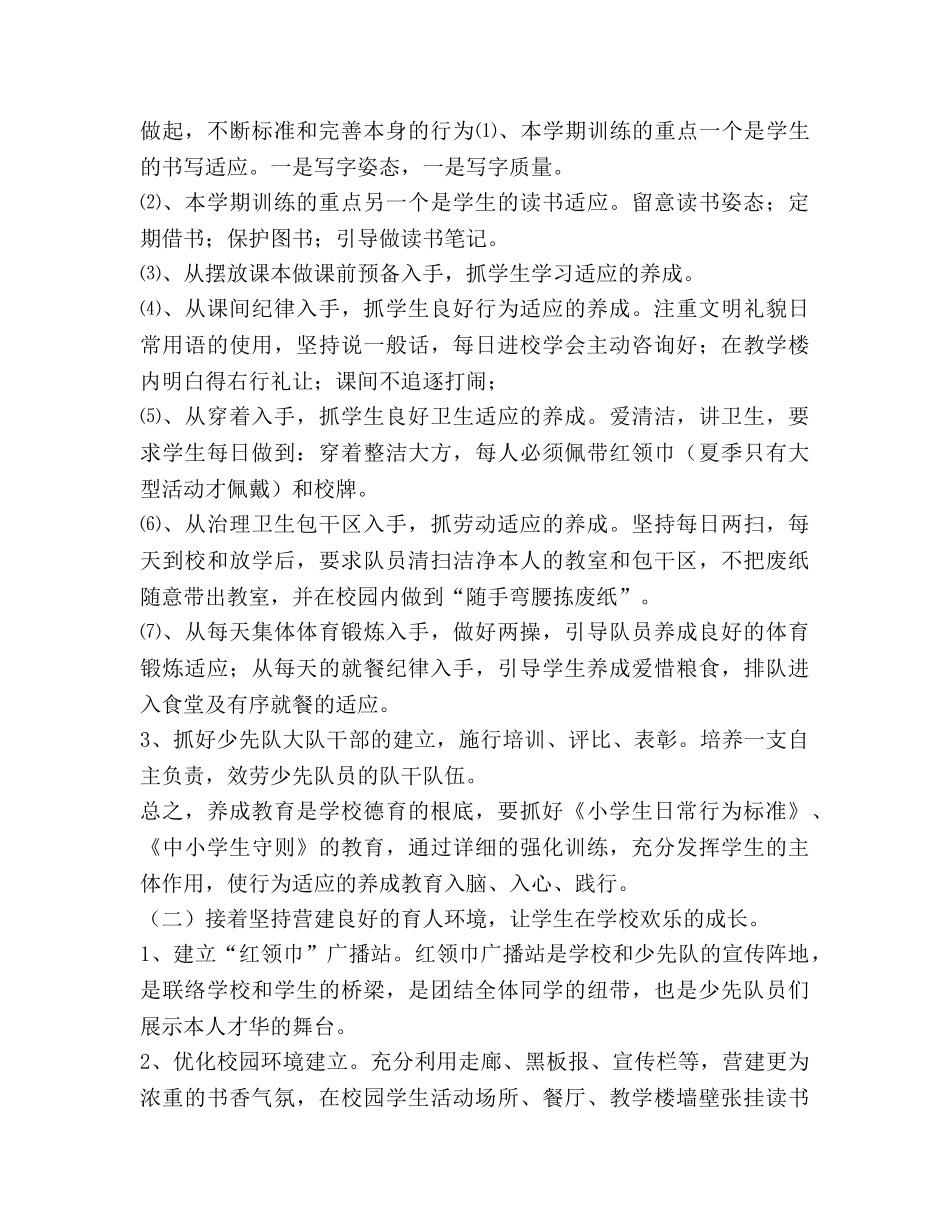 做起，不断标准和完善本身的行为⑴、本学期训练的重点一个是学生的书写适应。一是写字姿态，一是写字质量。
⑵、本学期训练的重点另一个是学生的读书适应。留意读书姿态；定期借书；保护图书；引导做读书笔记。
⑶、从摆放课本做课前预备入手，抓学生学习适应的养成。
⑷、从课间纪律入手，抓学生良好行为适应的养成。注重文明礼貌日常用语的使用，坚持说一般话，每日进校学会主动咨询好；在教学楼内明白得右行礼让；课间不追逐打闹；
⑸、从穿着入手，抓学生良好卫生适应的养成。爱清洁，讲卫生，要求学生每日做到：穿着整洁大方，每人必须佩带红领巾（夏季只有大型活动才佩戴）和校牌。
⑹、从治理卫生包干区入手，抓劳动适应的养成。坚持每日两扫，每天到校和放学后，要求队员清扫洁净本人的教室和包干区，不把废纸随意带出教室，并在校园内做到“随手弯腰拣废纸”。
⑺、从每天集体体育锻炼入手，做好两操，引导队员养成良好的体育锻炼适应；从每天的就餐纪律入手，引导学生养成爱惜粮食，排队进入食堂及有序就餐的适应。
3、抓好少先队大队干部的建立，施行培训、评比、表彰。培养一支自主负责，效劳少先队员的队干队伍。
总之，养成教育是学校德育的根底，要抓好《小学生日常行为标准》、《中小学生守则》的教育，通过详细的强化训练，充分发挥学生的主体作用，使行为适应的养成教育入脑、入心、践行。
（二）接着坚持营建良好的育人环境，让学生在学校欢乐的成长。
1、建立“红领巾”广播站。红领巾广播站是学校和少先队的宣传阵地，是联络学校和学生的桥梁，是团结全体同学的纽带，也是少先队员们展示本人才华的舞台。
2、优化校园环境建立。充分利用走廊、黑板报、宣传栏等，营建更为浓重的书香气氛，在校园学生活动场所、餐厅、教学楼墙壁张挂读书